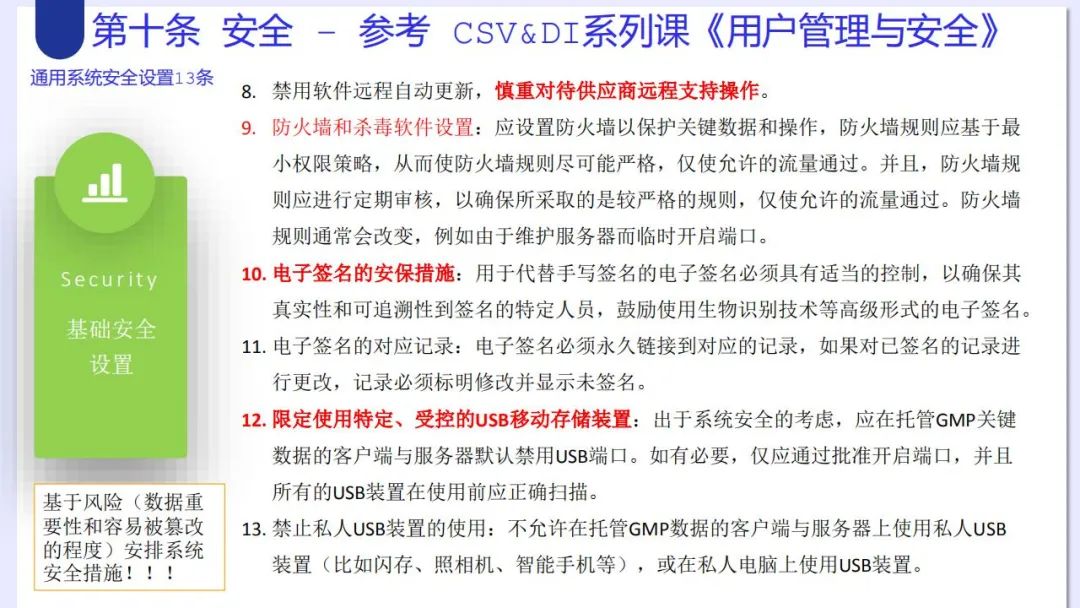 第十条 安全 – 参考 CSV&DI系列课《用户管理与安全》

通用系统安全设置13条

Security

基础安全设置

基于风险（数据重要性和容易被篡改的程度）安排系统安全措施！！！

8. 禁用软件远程自动更新，慎重对待供应商远程支持操作。

9. 防火墙和杀毒软件设置：应设置防火墙以保护关键数据和操作，防火墙规则应基于最小权限策略，从而使防火墙规则尽可能严格，仅使允许的流量通过。并且，防火墙规则应进行定期审核，以确保所采取的是较严格的规则，仅使允许的流量通过。防火墙规则通常会改变，例如由于维护服务器而临时开启端口。

10. 电子签名的安保措施：用于代替手写签名的电子签名必须具有适当的控制，以确保其真实性和可追溯性到签名的特定人员，鼓励使用生物识别技术等高级形式的电子签名。

11. 电子签名的对应记录：电子签名必须永久链接到对应的记录，如果对已签名的记录进行更改，记录必须标明修改并显示未签名。

12. 限定使用特定、受控的USB移动存储装置：出于系统安全的考虑，应在托管GMP关键数据的客户端与服务器默认禁用USB端口。如有必要，仅应通过批准开启端口，并且所有的USB装置在使用前应正确扫描。

13. 禁止私人USB装置的使用：不允许在托管GMP数据的客户端与服务器上使用私人USB装置（比如闪存、照相机、智能手机等），或在私人电脑上使用USB装置。